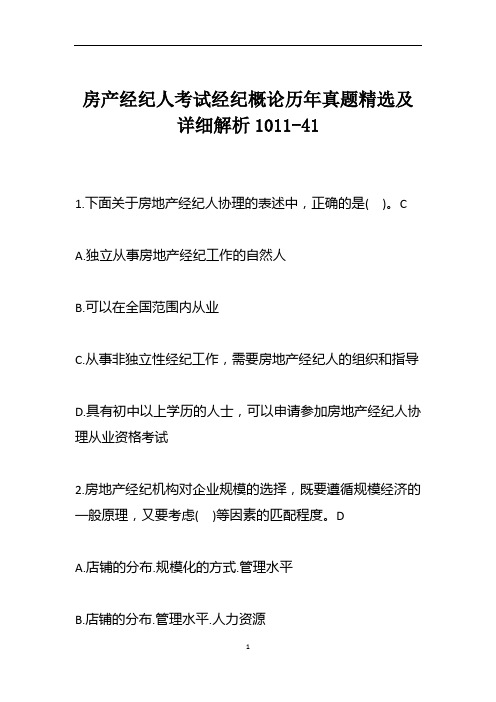 房产经纪人考试经纪概论历年真题精选及详细解析 1011-41

1.下面关于房地产经纪人协理的表述中，正确的是(　)。C

A.独立从事房地产经纪工作的自然人

B.可以在全国范围内从业

C.从事非独立性经纪工作，需要房地产经纪人的组织和指导

D.具有初中以上学历的人士，可以申请参加房地产经纪人协理从业资格考试

2.房地产经纪机构对企业规模的选择，既要遵循规模经济的一般原理，又要考虑(　)等因素的匹配程度。D

A.店铺的分布.规模化的方式.管理水平

B.店铺的分布.管理水平.人力资源

1